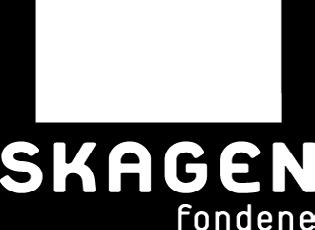 SKAGEN
fondene